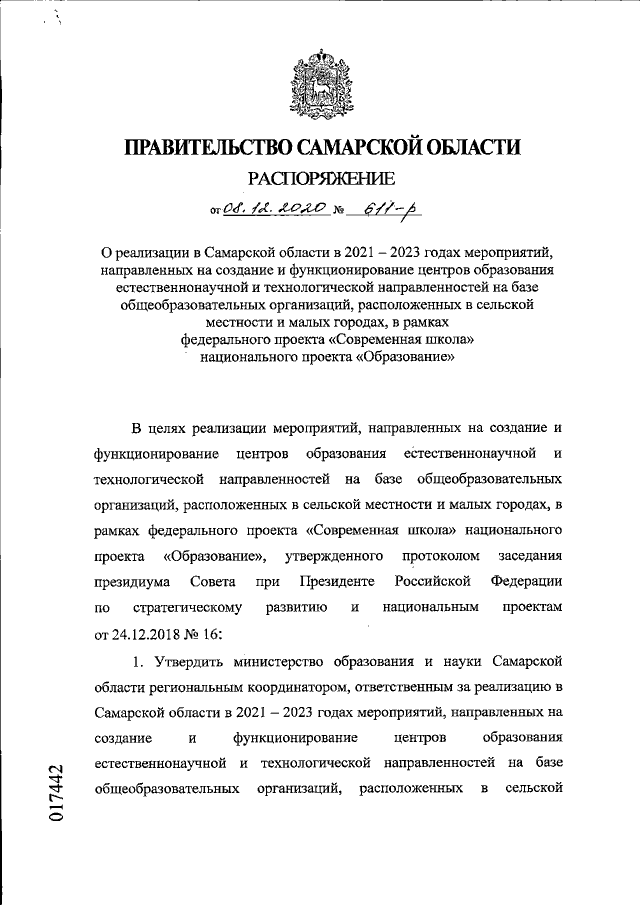 ПРАВИТЕЛЬСТВО САМАРСКОЙ ОБЛАСТИ

РАСПОРЯЖЕНИЕ

от 08.12.2020 № 611-р

О реализации в Самарской области в 2021 – 2023 годах мероприятий, направленных на создание и функционирование центров образования естественнонаучной и технологической направленностей на базе общеобразовательных организаций, расположенных в сельской местности и малых городах, в рамках федерального проекта «Современная школа» национального проекта «Образование»

В целях реализации мероприятий, направленных на создание и функционирование центров образования естественнонаучной и технологической направленностей на базе общеобразовательных организаций, расположенных в сельской местности и малых городах, в рамках федерального проекта «Современная школа» национального проекта «Образование», утвержденного протоколом заседания президиума Совета при Президенте Российской Федерации по стратегическому развитию и национальным проектам от 24.12.2018 № 16:

1. Утвердить министерство образования и науки Самарской области региональным координатором, ответственным за реализацию в Самарской области в 2021 – 2023 годах мероприятий, направленных на создание и функционирование центров образования естественнонаучной и технологической направленностей на базе общеобразовательных организаций, расположенных в сельской

017442